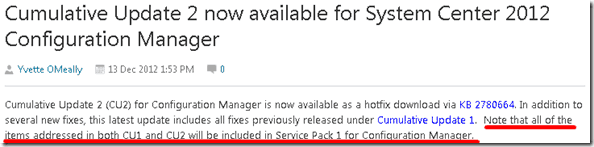 Cumulative Update 2 now available for System Center 2012 Configuration Manager

Yvette OMeally 13 Dec 2012 1:53 PM 0

Cumulative Update 2 (CU2) for Configuration Manager is now available as a hotfix download via KB 2780664. In addition to several new fixes, this latest update includes all fixes previously released under Cumulative Update 1. Note that all of the items addressed in both CU1 and CU2 will be included in Service Pack 1 for Configuration Manager.